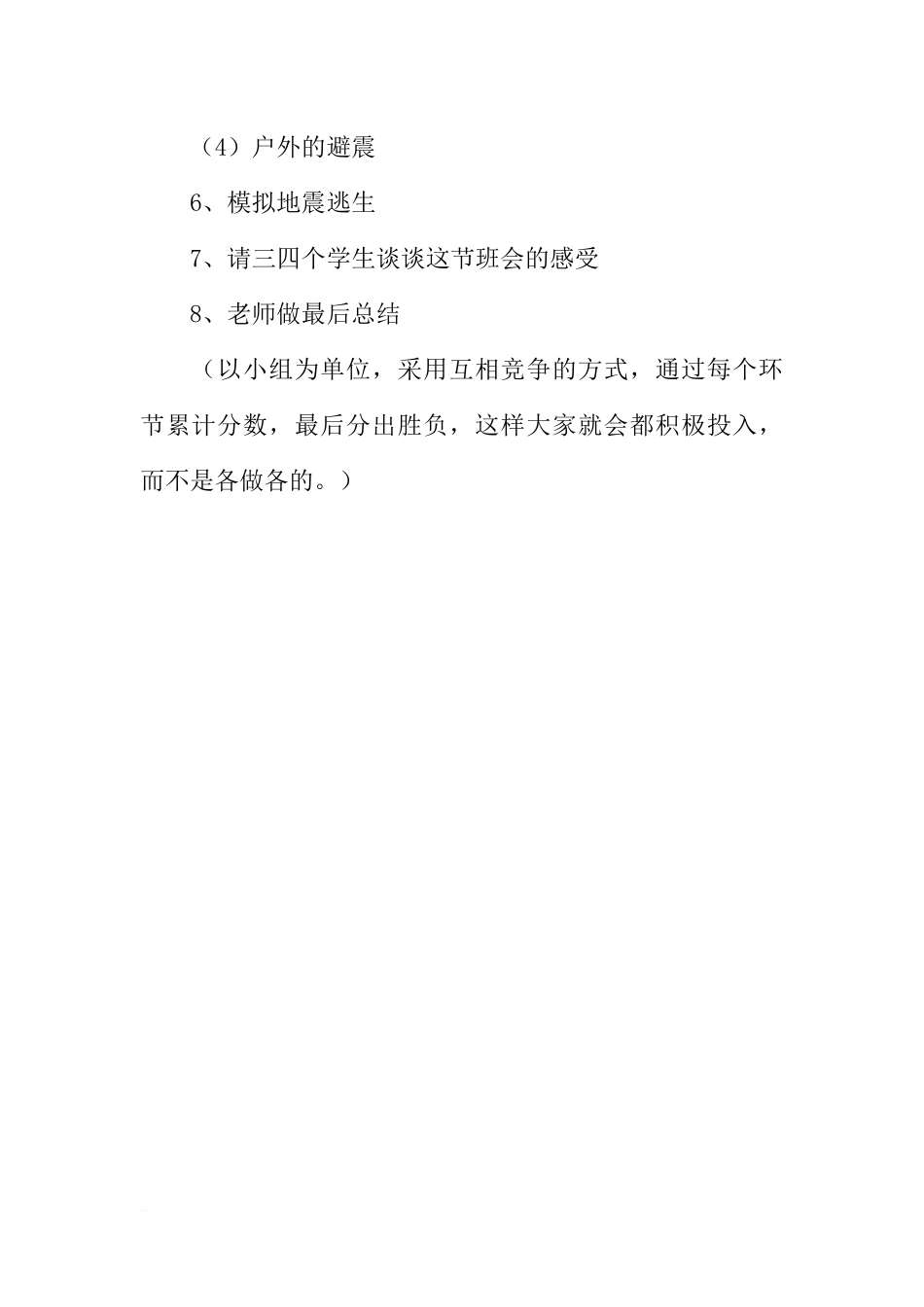 （4）户外的避震

6、模拟地震逃生

7、请三四个学生谈谈这节班会的感受

8、老师做最后总结

（以小组为单位，采用互相竞争的方式，通过每个环节累计分数，最后分出胜负，这样大家就会都积极投入，而不是各做各的。）